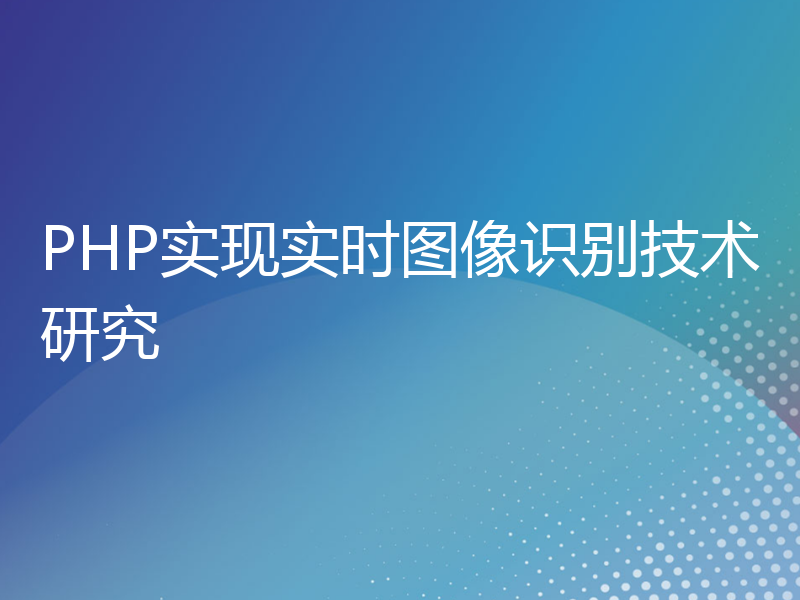 PHP实现实时图像识别技术研究